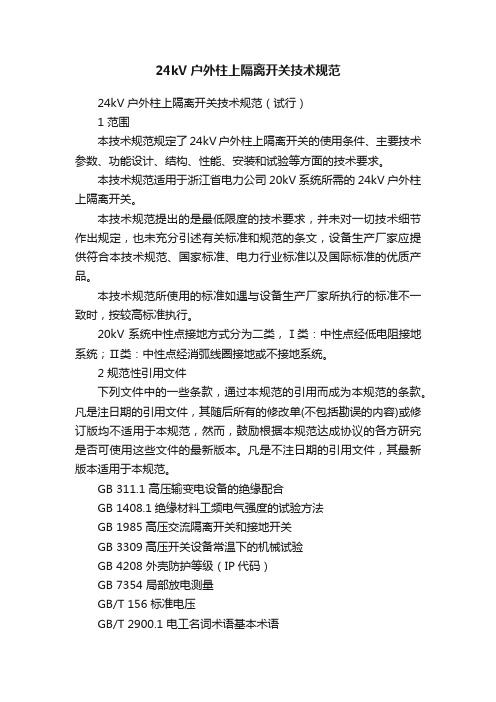 24kV 户外柱上隔离开关技术规范

24kV 户外柱上隔离开关技术规范（试行）

1 范围

本技术规范规定了 24kV 户外柱上隔离开关的使用条件、主要技术参数、功能设计、结构、性能、安装和试验等方面的技术要求。

本技术规范适用于浙江省电力公司 20kV 系统所需的 24kV 户外柱上隔离开关。

本技术规范提出的是最低限度的技术要求，并未对一切技术细节作出规定，也未充分引述有关标准和规范的条文，设备生产厂家应提供符合本技术规范、国家标准、电力行业标准以及国际标准的优质产品。

本技术规范所使用的标准如遇与设备生产厂家所执行的标准不一致时，按较高标准执行。

20kV 系统中性点接地方式分为二类，Ⅰ类：中性点经低电阻接地系统；Ⅱ类：中性点经消弧线圈接地或不接地系统。

2 规范性引用文件

下列文件中的一些条款，通过本规范的引用而成为本规范的条款。凡是注日期的引用文件，其随后所有的修改单(不包括勘误的内容)或修订版均不适用于本规范，然而，鼓励根据本规范达成协议的各方研究是否可使用这些文件的最新版本。凡是不注日期的引用文件，其最新版本适用于本规范。

GB 311.1 高压输变电设备的绝缘配合

GB 1408.1 绝缘材料工频电气强度的试验方法

GB 1985 高压交流隔离开关和接地开关

GB 3309 高压开关设备常温下的机械试验

GB 4208 外壳防护等级（IP 代码）

GB 7354 局部放电测量

GB/T 156 标准电压

GB/T 2900.1 电工名词术语基本术语